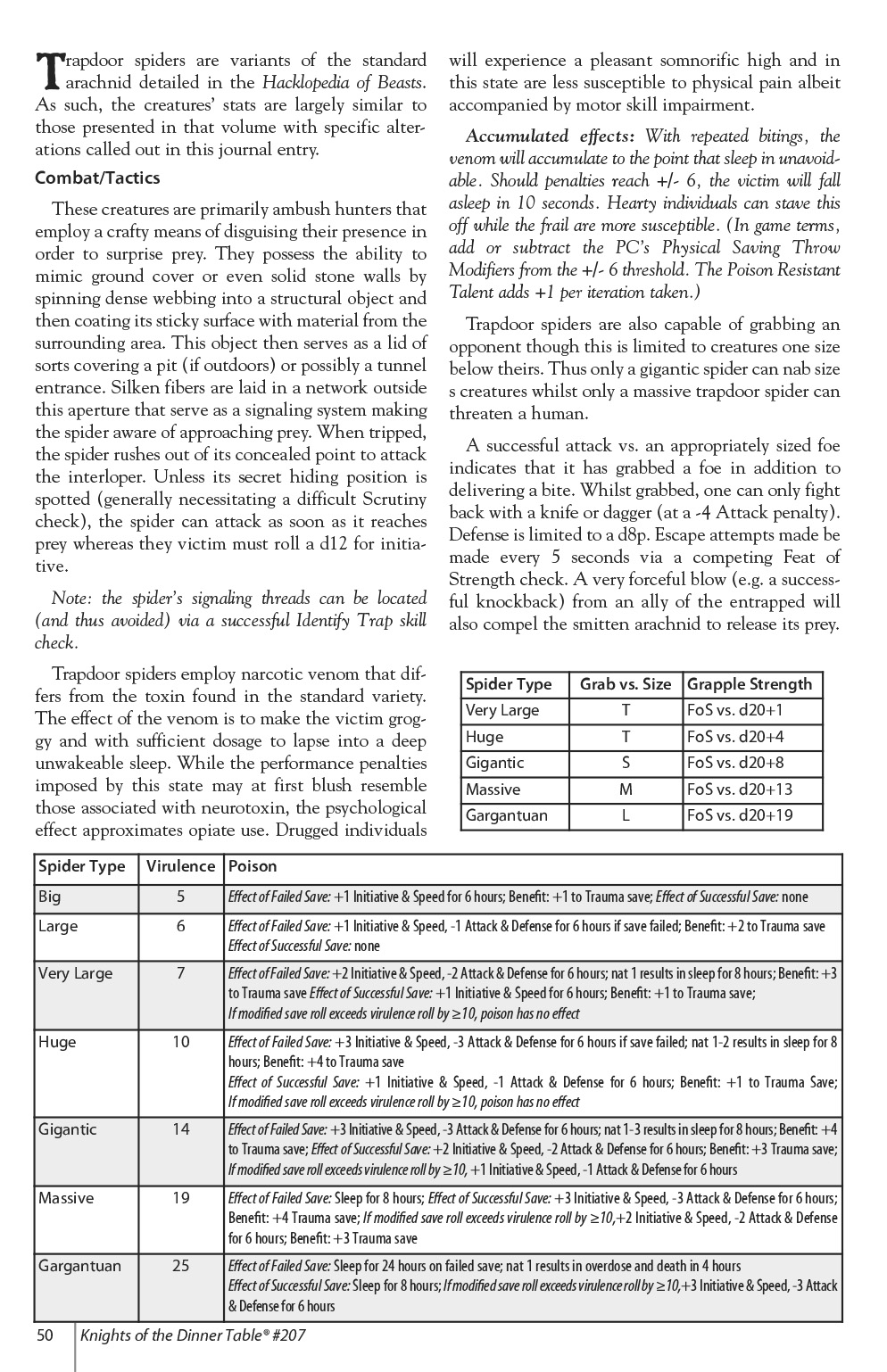 Trapdoor spiders are variants of the standard arachnid detailed in the Hacklopedia of Beasts. As such, the creatures' stats are largely similar to those presented in that volume with specific alterations called out in this journal entry.

Combat/Tactics

These creatures are primarily ambush hunters that employ a crafty means of disguising their presence in order to surprise prey. They possess the ability to mimic ground cover or even solid stone walls by spinning dense webbing into a structural object and then coating its sticky surface with material from the surrounding area. This object then serves as a lid of sorts covering a pit (if outdoors) or possibly a tunnel entrance. Silken fibers are laid in a network outside this aperture that serve as a signaling system making the spider aware of approaching prey. When tripped, the spider rushes out of its concealed point to attack the interloper. Unless its secret hiding position is spotted (generally necessitating a difficult Scrutiny check), the spider can attack as soon as it reaches prey whereas they victim must roll a d12 for initiative.

Note: the spider's signaling threads can be located (and thus avoided) via a successful Identify Trap skill check.

Trapdoor spiders employ narcotic venom that differs from the toxin found in the standard variety. The effect of the venom is to make the victim groggy and with sufficient dosage to lapse into a deep unwakeable sleep. While the performance penalties imposed by this state may at first blush resemble those associated with neurotoxin, the psychological effect approximates opiate use. Drugged individuals will experience a pleasant somnorific high and in this state are less susceptible to physical pain albeit accompanied by motor skill impairment.

Accumulated effects: With repeated bitings, the venom will accumulate to the point that sleep in unavoidable. Should penalties reach +/- 6, the victim will fall asleep in 10 seconds. Hearty individuals can stave this off while the frail are more susceptible. (In game terms, add or subtract the PC's Physical Saving Throw Modifiers from the +/- 6 threshold. The Poison Resistant Talent adds +1 per iteration taken.)

Trapdoor spiders are also capable of grabbing an opponent though this is limited to creatures one size below theirs. Thus only a gigantic spider can nab size s creatures whilst only a massive trapdoor spider can threaten a human.

A successful attack vs. an appropriately sized foe indicates that it has grabbed a foe in addition to delivering a bite. Whilst grabbed, one can only fight back with a knife or dagger (at a -4 Attack penalty). Defense is limited to a d8p. Escape attempts made be made every 5 seconds via a competing Feat of Strength check. A very forceful blow (e.g. a successful knockback) from an ally of the entrapped will also compel the smitten arachnid to release its prey.

| Spider Type | Grab vs. Size | Grapple Strength |
|---|---|---|
| Very Large | T | FoS vs. d20+1 |
| Huge | T | FoS vs. d20+4 |
| Gigantic | S | FoS vs. d20+8 |
| Massive | M | FoS vs. d20+13 |
| Gargantuan | L | FoS vs. d20+19 |

| Spider Type | Virulence | Poison |
|---|---|---|
| Big | 5 | Effect of Failed Save: +1 Initiative & Speed for 6 hours; Benefit: +1 to Trauma save; Effect of Successful Save: none |
| Large | 6 | Effect of Failed Save: +1 Initiative & Speed, -1 Attack & Defense for 6 hours if save failed; Benefit: +2 to Trauma save Effect of Successful Save: none |
| Very Large | 7 | Effect of Failed Save: +2 Initiative & Speed, -2 Attack & Defense for 6 hours; nat 1 results in sleep for 8 hours; Benefit: +3 to Trauma save Effect of Successful Save: +1 Initiative & Speed for 6 hours; Benefit: +1 to Trauma save; If modified save roll exceeds virulence roll by ≥10, poison has no effect |
| Huge | 10 | Effect of Failed Save: +3 Initiative & Speed, -3 Attack & Defense for 6 hours if save failed; nat 1-2 results in sleep for 8 hours; Benefit: +4 to Trauma save Effect of Successful Save: +1 Initiative & Speed, -1 Attack & Defense for 6 hours; Benefit: +1 to Trauma Save; If modified save roll exceeds virulence roll by ≥10, poison has no effect |
| Gigantic | 14 | Effect of Failed Save: +3 Initiative & Speed, -3 Attack & Defense for 6 hours; nat 1-3 results in sleep for 8 hours; Benefit: +4 to Trauma save; Effect of Successful Save: +2 Initiative & Speed, -2 Attack & Defense for 6 hours; Benefit: +3 Trauma save; If modified save roll exceeds virulence roll by ≥10, +1 Initiative & Speed, -1 Attack & Defense for 6 hours |
| Massive | 19 | Effect of Failed Save: Sleep for 8 hours; Effect of Successful Save: +3 Initiative & Speed, -3 Attack & Defense for 6 hours; Benefit: +4 Trauma save; If modified save roll exceeds virulence roll by ≥10,+2 Initiative & Speed, -2 Attack & Defense for 6 hours; Benefit: +3 Trauma save |
| Gargantuan | 25 | Effect of Failed Save: Sleep for 24 hours on failed save; nat 1 results in overdose and death in 4 hours Effect of Successful Save: Sleep for 8 hours; If modified save roll exceeds virulence roll by ≥10,+3 Initiative & Speed, -3 Attack & Defense for 6 hours |

50 Knights of the Dinner Table® #207